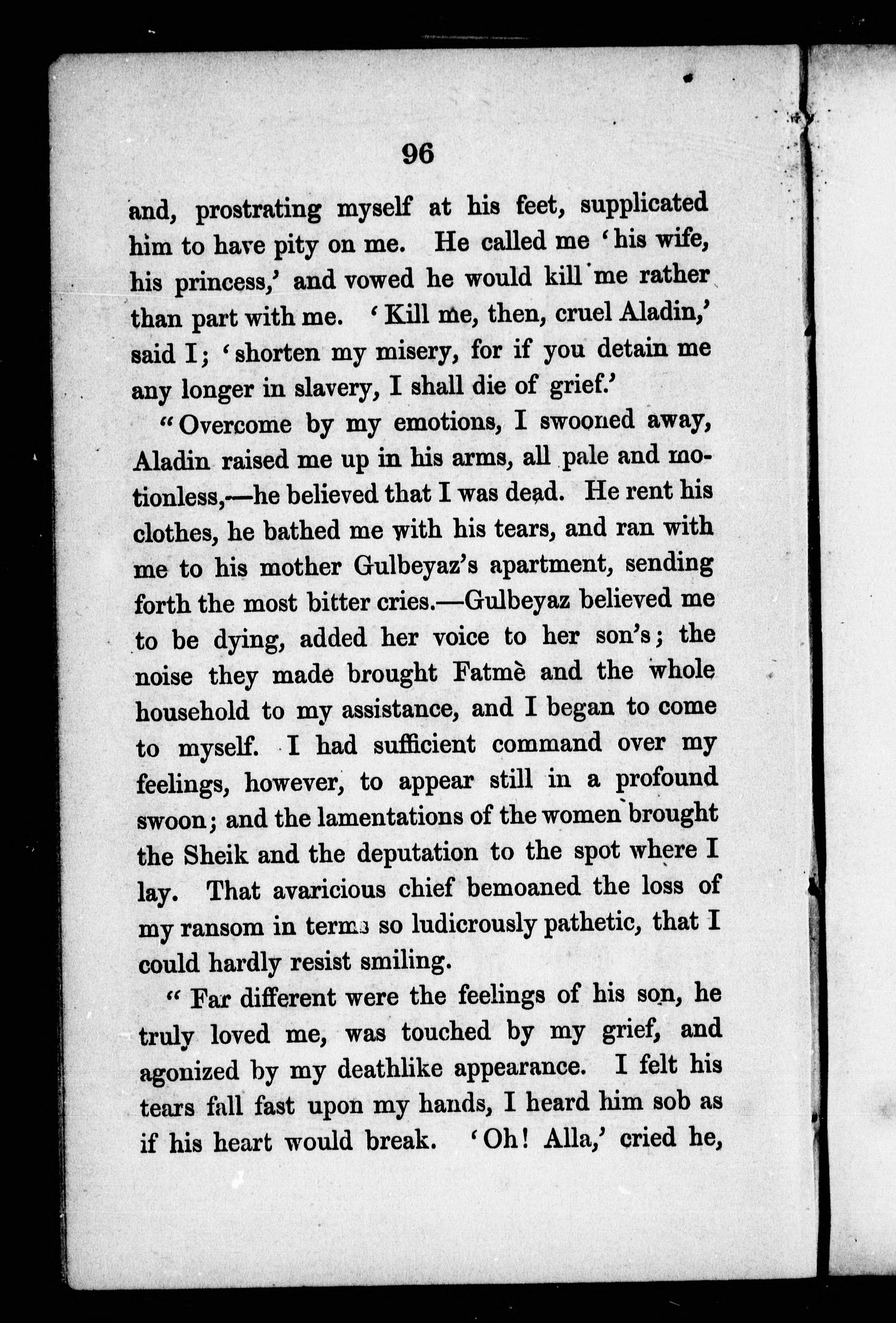 96

and, prostrating myself at his feet, supplicated him to have pity on me. He called me 'his wife, his princess,' and vowed he would kill me rather than part with me. 'Kill me, then, cruel Aladin,' said I; 'shorten my misery, for if you detain me any longer in slavery, I shall die of grief.'

"Overcome by my emotions, I swooned away, Aladin raised me up in his arms, all pale and motionless,—he believed that I was dead. He rent his clothes, he bathed me with his tears, and ran with me to his mother Gulbeyaz's apartment, sending forth the most bitter cries.—Gulbeyaz believed me to be dying, added her voice to her son's; the noise they made brought Fatmè and the whole household to my assistance, and I began to come to myself. I had sufficient command over my feelings, however, to appear still in a profound swoon; and the lamentations of the women brought the Sheik and the deputation to the spot where I lay. That avaricious chief bemoaned the loss of my ransom in terms so ludicrously pathetic, that I could hardly resist smiling.

"Far different were the feelings of his son, he truly loved me, was touched by my grief, and agonized by my deathlike appearance. I felt his tears fall fast upon my hands, I heard him sob as if his heart would break. 'Oh! Alla,' cried he,